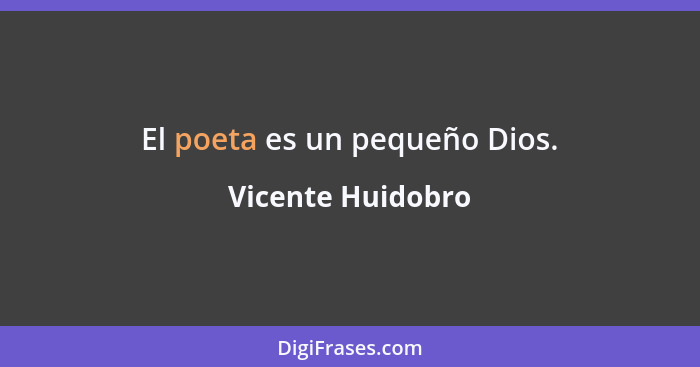 El poeta es un pequeño Dios.

Vicente Huidobro

DigiFrases.com